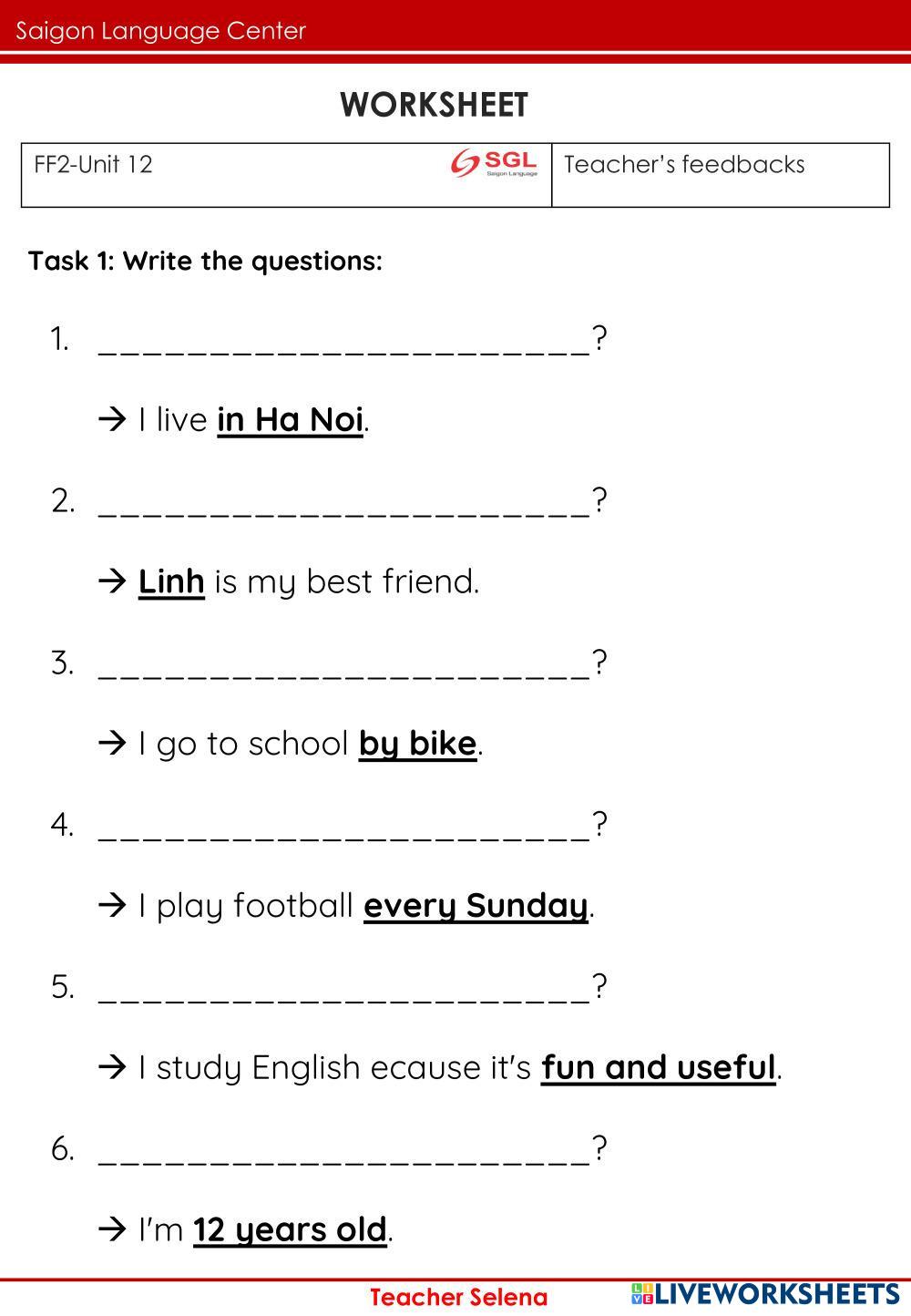 Saigon Language Center

WORKSHEET

FF2-Unit 12
SGL
Saigon Language
Teacher's feedbacks

Task 1: Write the questions:

1. ____?

→ I live in Ha Noi.

2. ____?

→ Linh is my best friend.

3. ____?

→ I go to school by bike.

4. ____?

→ I play football every Sunday.

5. ____?

→ I study English ecause it's fun and useful.

6. ____?

→ I'm 12 years old.

Teacher Selena

LIVEWORKSHEETS